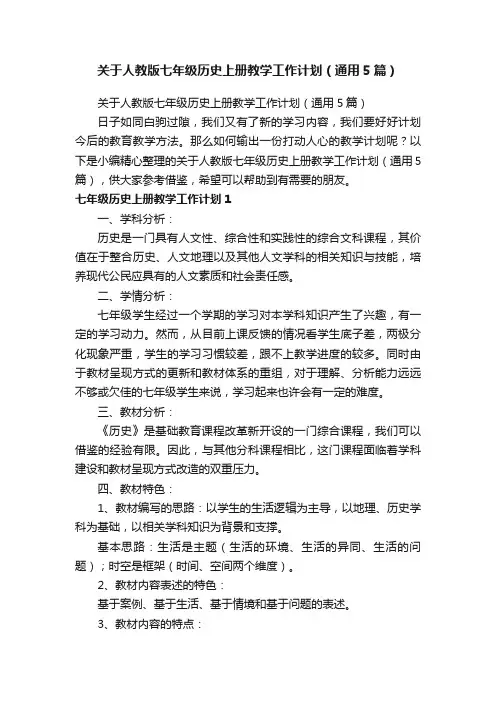 关于人教版七年级历史上册教学工作计划（通用5篇）

关于人教版七年级历史上册教学工作计划（通用5篇）

日子如同白驹过隙，我们又有了新的学习内容，我们要好好计划今后的教育教学方法。那么如何输出一份打动人心的教学计划呢？以下是小编精心整理的关于人教版七年级历史上册教学工作计划（通用5篇），供大家参考借鉴，希望可以帮助到有需要的朋友。

七年级历史上册教学工作计划1

一、学科分析：

历史是一门具有人文性、综合性和实践性的综合文科课程，其价值在于整合历史、人文地理以及其他人文学科的相关知识与技能，培养现代公民应具有的人文素质和社会责任感。

二、学情分析：

七年级学生经过一个学期的学习对本学科知识产生了兴趣，有一定的学习动力。然而，从目前上课反馈的情况看学生底子差，两极分化现象严重，学生的学习习惯较差，跟不上教学进度的较多。同时由于教材呈现方式的更新和教材体系的重组，对于理解、分析能力远远不够或欠佳的七年级学生来说，学习起来也许会有一定的难度。

三、教材分析：

《历史》是基础教育课程改革新开设的一门综合课程，我们可以借鉴的经验有限。因此，与其他分科课程相比，这门课程面临着学科建设和教材呈现方式改造的双重压力。

四、教材特色：

1、教材编写的思路：以学生的生活逻辑为主导，以地理、历史学科为基础，以相关学科知识为背景和支撑。

基本思路：生活是主题（生活的环境、生活的异同、生活的问题）；时空是框架（时间、空间两个维度）。

2、教材内容表述的特色：

基于案例、基于生活、基于情境和基于问题的表述。

3、教材内容的特点：